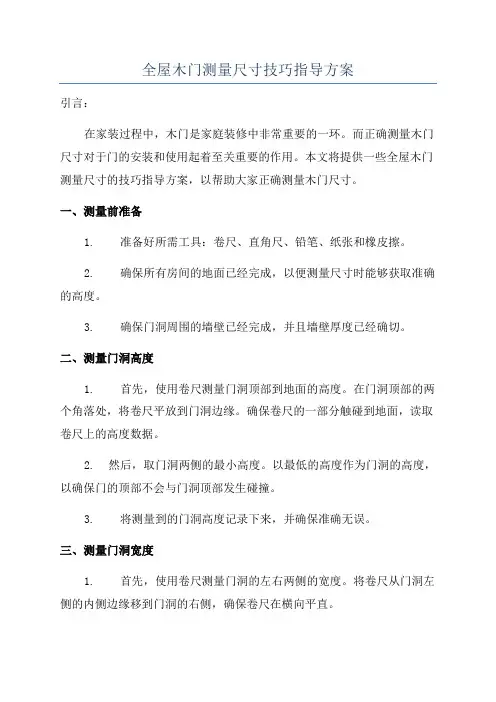 全屋木门测量尺寸技巧指导方案

引言：

在家装过程中，木门是家庭装修中非常重要的一环。而正确测量木门尺寸对于门的安装和使用起着至关重要的作用。本文将提供一些全屋木门测量尺寸的技巧指导方案，以帮助大家正确测量木门尺寸。

一、测量前准备

1. 准备好所需工具：卷尺、直角尺、铅笔、纸张和橡皮擦。

2. 确保所有房间的地面已经完成，以便测量尺寸时能够获取准确的高度。

3. 确保门洞周围的墙壁已经完成，并且墙壁厚度已经确切。

二、测量门洞高度

1. 首先，使用卷尺测量门洞顶部到地面的高度。在门洞顶部的两个角落处，将卷尺平放到门洞边缘。确保卷尺的一部分触碰到地面，读取卷尺上的高度数据。

2. 然后，取门洞两侧的最小高度。以最低的高度作为门洞的高度，以确保门的顶部不会与门洞顶部发生碰撞。

3. 将测量到的门洞高度记录下来，并确保准确无误。

三、测量门洞宽度

1. 首先，使用卷尺测量门洞的左右两侧的宽度。将卷尺从门洞左侧的内侧边缘移到门洞的右侧，确保卷尺在横向平直。